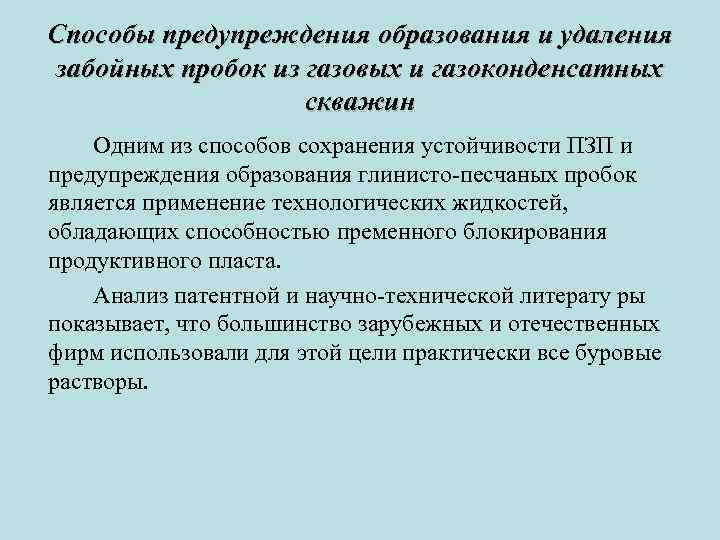 Способы предупреждения образования и удаления забойных пробок из газовых и газоконденсатных скважин

Одним из способов сохранения устойчивости ПЗП и предупреждения образования глинисто-песчаных пробок является применение технологических жидкостей, обладающих способностью пременного блокирования продуктивного пласта.

Анализ патентной и научно-технической литерату ры показывает, что большинство зарубежных и отечественных фирм использовали для этой цели практически все буровые растворы.